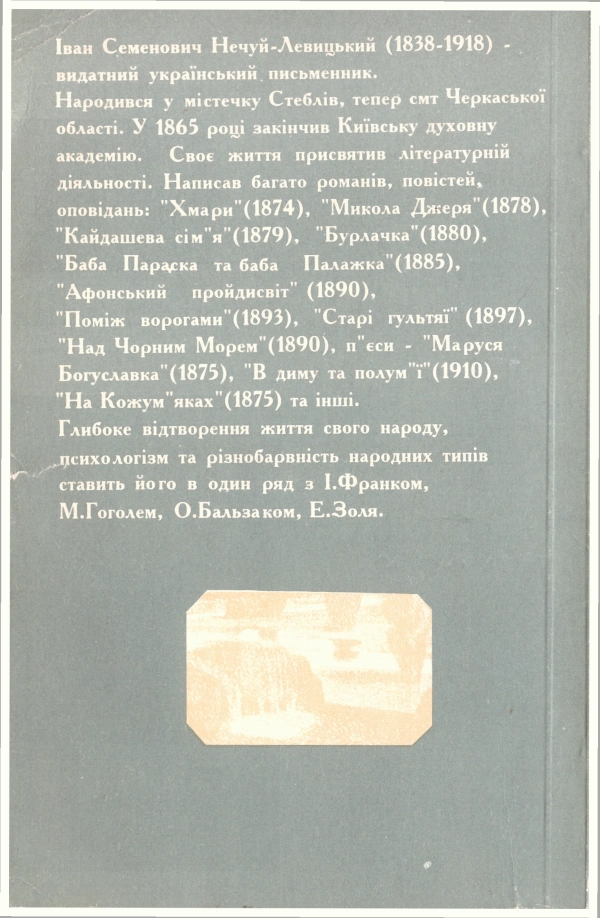 Іван Семенович Нечуй-Левицький (1838-1918) - видатний український письменник.

Народився у містечку Стеблів, тепер смт Черкаської області. У 1865 році закінчив Київську духовну академію. Своє життя присвятив літературній діяльності. Написав багато романів, повістей, оповідань: "Хмари"(1874), "Микола Джеря"(1878), "Кайдашева сім"я"(1879), "Бурлачка"(1880), "Баба Параска та баба Палажка"(1885), "Афонський пройдисвіт" (1890), "Поміж ворогами"(1893), "Старі гультяї" (1897), "Над Чорним Морем"(1890), п"єси - "Маруся Богуславка"(1875), "В диму та полум"ї"(1910), "На Кожум"яках"(1875) та інші.

Глибоке відтворення життя свого народу, психологізм та різнобарвність народних типів ставить його в один ряд з І.Франком, М.Гоголем, О.Бальзаком, Е.Золя.